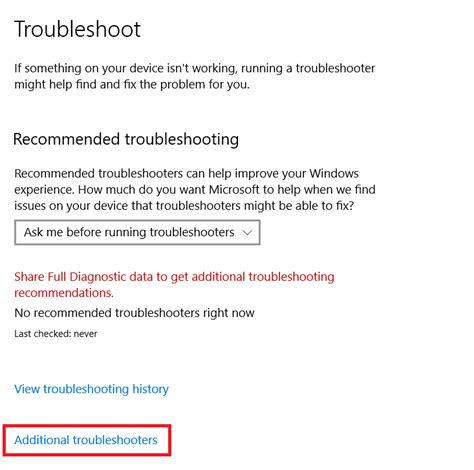 Troubleshoot

If something on your device isn't working, running a troubleshooter might help find and fix the problem for you.

Recommended troubleshooting

Recommended troubleshooters can help improve your Windows experience. How much do you want Microsoft to help when we find issues on your device that troubleshooters might be able to fix?

Ask me before running troubleshooters

Share Full Diagnostic data to get additional troubleshooting recommendations.

No recommended troubleshooters right now

Last checked: never

View troubleshooting history

Additional troubleshooters